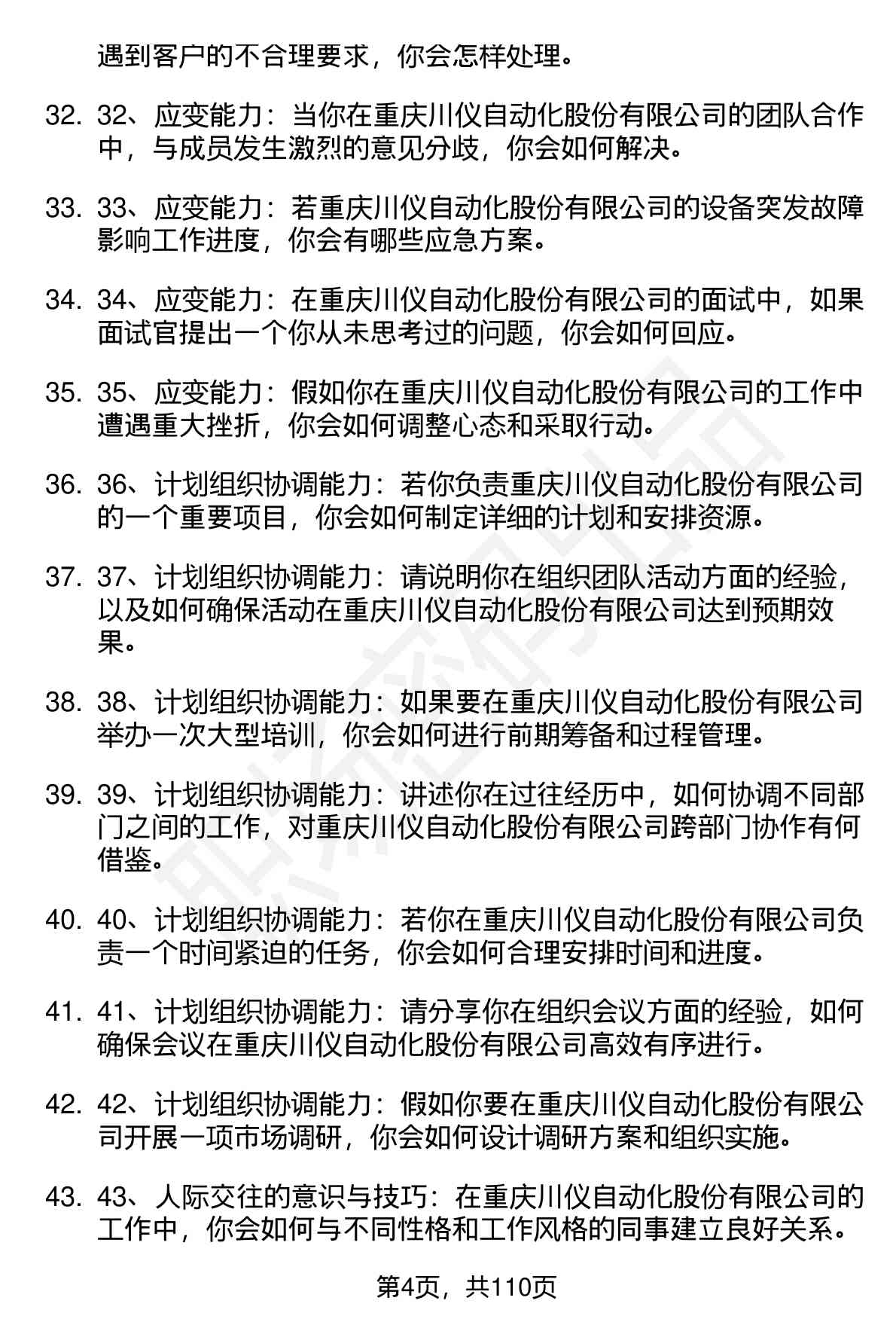 遇到客户的不合理要求，你会怎样处理。

32. 32、应变能力：当你在重庆川仪自动化股份有限公司的团队合作中，与成员发生激烈的意见分歧，你会如何解决。

33. 33、应变能力：若重庆川仪自动化股份有限公司的设备突发故障影响工作进度，你会有哪些应急方案。

34. 34、应变能力：在重庆川仪自动化股份有限公司的面试中，如果面试官提出一个你从未思考过的问题，你会如何回应。

35. 35、应变能力：假如你在重庆川仪自动化股份有限公司的工作中遭遇重大挫折，你会如何调整心态和采取行动。

36. 36、计划组织协调能力：若你负责重庆川仪自动化股份有限公司的一个重要项目，你会如何制定详细的计划和安排资源。

37. 37、计划组织协调能力：请说明你在组织团队活动方面的经验，以及如何确保活动在重庆川仪自动化股份有限公司达到预期效果。

38. 38、计划组织协调能力：如果要在重庆川仪自动化股份有限公司举办一次大型培训，你会如何进行前期筹备和过程管理。

39. 39、计划组织协调能力：讲述你在过往经历中，如何协调不同部门之间的工作，对重庆川仪自动化股份有限公司跨部门协作有何借鉴。

40. 40、计划组织协调能力：若你在重庆川仪自动化股份有限公司负责一个时间紧迫的任务，你会如何合理安排时间和进度。

41. 41、计划组织协调能力：请分享你在组织会议方面的经验，如何确保会议在重庆川仪自动化股份有限公司高效有序进行。

42. 42、计划组织协调能力：假如你要在重庆川仪自动化股份有限公司开展一项市场调研，你会如何设计调研方案和组织实施。

43. 43、人际交往的意识与技巧：在重庆川仪自动化股份有限公司的工作中，你会如何与不同性格和工作风格的同事建立良好关系。

第4页，共110页